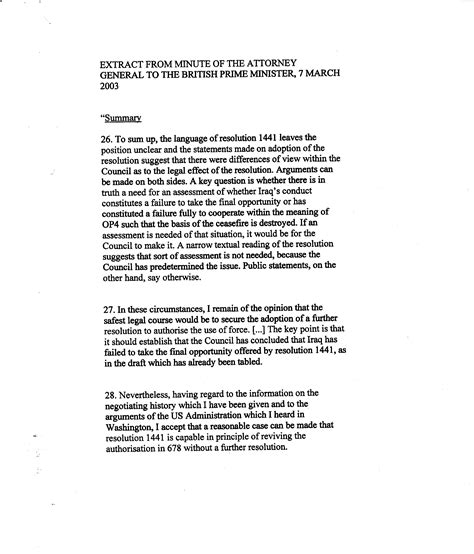 EXTRACT FROM MINUTE OF THE ATTORNEY GENERAL TO THE BRITISH PRIME MINISTER, 7 MARCH 2003

"Summary

26. To sum up, the language of resolution 1441 leaves the position unclear and the statements made on adoption of the resolution suggest that there were differences of view within the Council as to the legal effect of the resolution. Arguments can be made on both sides. A key question is whether there is in truth a need for an assessment of whether Iraq's conduct constitutes a failure to take the final opportunity or has constituted a failure fully to cooperate within the meaning of OP4 such that the basis of the ceasefire is destroyed. If an assessment is needed of that situation, it would be for the Council to make it. A narrow textual reading of the resolution suggests that sort of assessment is not needed, because the Council has predetermined the issue. Public statements, on the other hand, say otherwise.

27. In these circumstances, I remain of the opinion that the safest legal course would be to secure the adoption of a further resolution to authorise the use of force. [...] The key point is that it should establish that the Council has concluded that Iraq has failed to take the final opportunity offered by resolution 1441, as in the draft which has already been tabled.

28. Nevertheless, having regard to the information on the negotiating history which I have been given and to the arguments of the US Administration which I heard in Washington, I accept that a reasonable case can be made that resolution 1441 is capable in principle of reviving the authorisation in 678 without a further resolution.